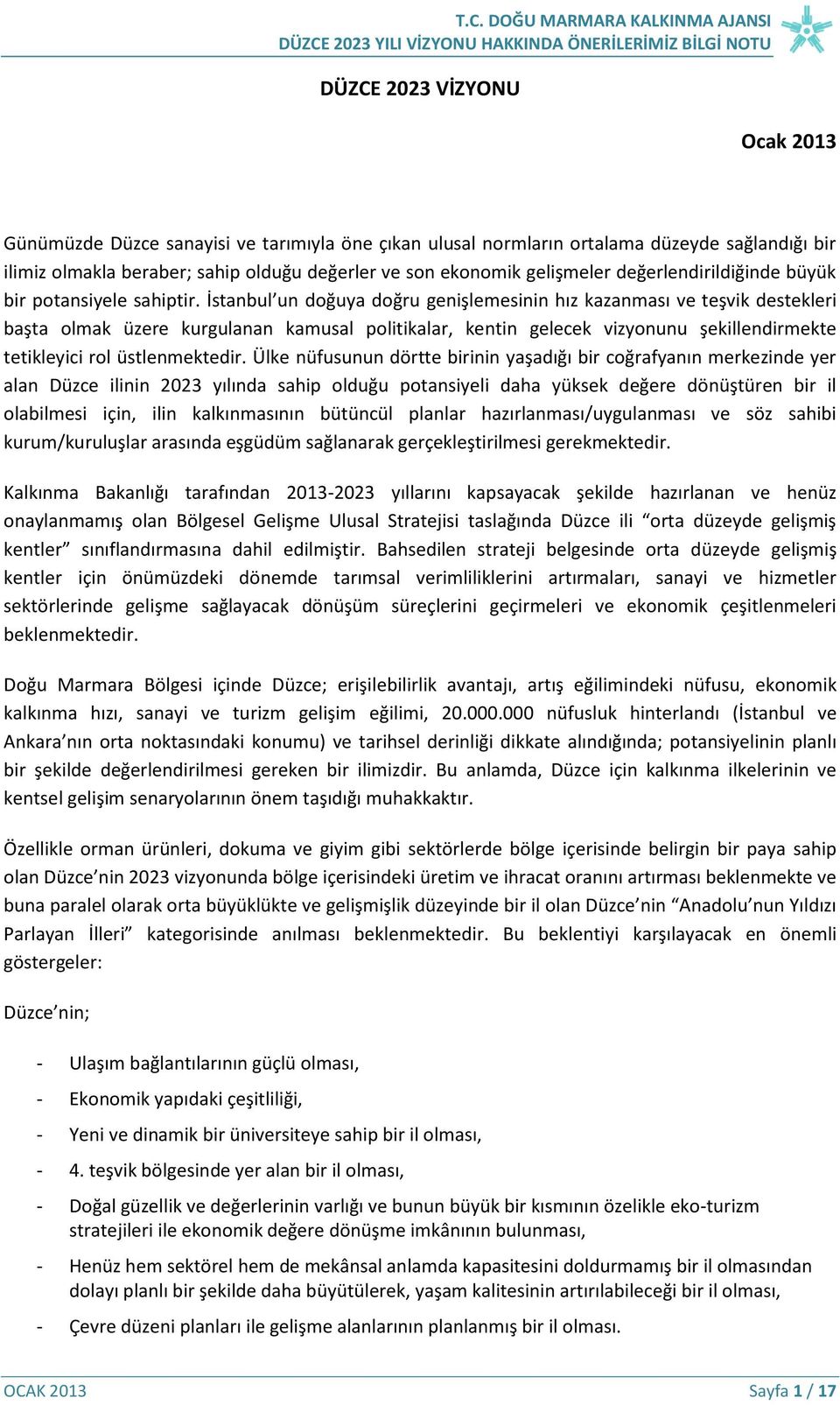 T.C. DOĞU MARMARA KALKINMA AJANSI
DÜZCE 2023 YILI VİZYONU HAKKINDA ÖNERİLERİMİZ BİLGİ NOTU

DÜZCE 2023 VİZYONU

Ocak 2013

Günümüzde Düzce sanayisi ve tarımıyla öne çıkan ulusal normların ortalama düzeyde sağlandığı bir ilimiz olmakla beraber; sahip olduğu değerler ve son ekonomik gelişmeler değerlendirildiğinde büyük bir potansiyele sahiptir. İstanbul'un doğuya doğru genişlemesinin hız kazanması ve teşvik destekleri başta olmak üzere kurgulanan kamusal politikalar, kentin gelecek vizyonunu şekillendirmekte tetikleyici rol üstlenmektedir. Ülke nüfusunun dörtte birinin yaşadığı bir coğrafyanın merkezinde yer alan Düzce ilinin 2023 yılında sahip olduğu potansiyeli daha yüksek değere dönüştüren bir il olabilmesi için, ilin kalkınmasının bütüncül planlar hazırlanması/uygulanması ve söz sahibi kurum/kuruluşlar arasında eşgüdüm sağlanarak gerçekleştirilmesi gerekmektedir.

Kalkınma Bakanlığı tarafından 2013-2023 yıllarını kapsayacak şekilde hazırlanan ve henüz onaylanmamış olan Bölgesel Gelişme Ulusal Stratejisi taslağında Düzce ili "orta düzeyde gelişmiş kentler" sınıflandırmasına dahil edilmiştir. Bahsedilen strateji belgesinde orta düzeyde gelişmiş kentler için önümüzdeki dönemde tarımsal verimliliklerini artırmaları, sanayi ve hizmetler sektörlerinde gelişme sağlayacak dönüşüm süreçlerini geçirmeleri ve ekonomik çeşitlenmeleri beklenmektedir.

Doğu Marmara Bölgesi içinde Düzce; erişilebilirlik avantajı, artış eğilimindeki nüfusu, ekonomik kalkınma hızı, sanayi ve turizm gelişim eğilimi, 20.000.000 nüfusluk hinterlandı (İstanbul ve Ankara'nın orta noktasındaki konumu) ve tarihsel derinliği dikkate alındığında; potansiyelinin planlı bir şekilde değerlendirilmesi gereken bir ilimizdir. Bu anlamda, Düzce için kalkınma ilkelerinin ve kentsel gelişim senaryolarının önem taşıdığı muhakkaktır.

Özellikle orman ürünleri, dokuma ve giyim gibi sektörlerde bölge içerisinde belirgin bir paya sahip olan Düzce'nin 2023 vizyonunda bölge içerisindeki üretim ve ihracat oranını artırması beklenmekte ve buna paralel olarak orta büyüklükte ve gelişmişlik düzeyinde bir il olan Düzce'nin "Anadolu'nun Yıldızı Parlayan İlleri" kategorisinde anılması beklenmektedir. Bu beklentiyi karşılayacak en önemli göstergeler:

Düzce'nin;

- Ulaşım bağlantılarının güçlü olması,
- Ekonomik yapıdaki çeşitliliği,
- Yeni ve dinamik bir üniversiteye sahip bir il olması,
- 4. teşvik bölgesinde yer alan bir il olması,
- Doğal güzellik ve değerlerinin varlığı ve bunun büyük bir kısmının özelikle eko-turizm stratejileri ile ekonomik değere dönüşme imkânının bulunması,
- Henüz hem sektörel hem de mekânsal anlamda kapasitesini doldurmamış bir il olmasından dolayı planlı bir şekilde daha büyütülerek, yaşam kalitesinin artırılabileceği bir il olması,
- Çevre düzeni planları ile gelişme alanlarının planlanmış bir il olması.

OCAK 2013

Sayfa 1 / 17